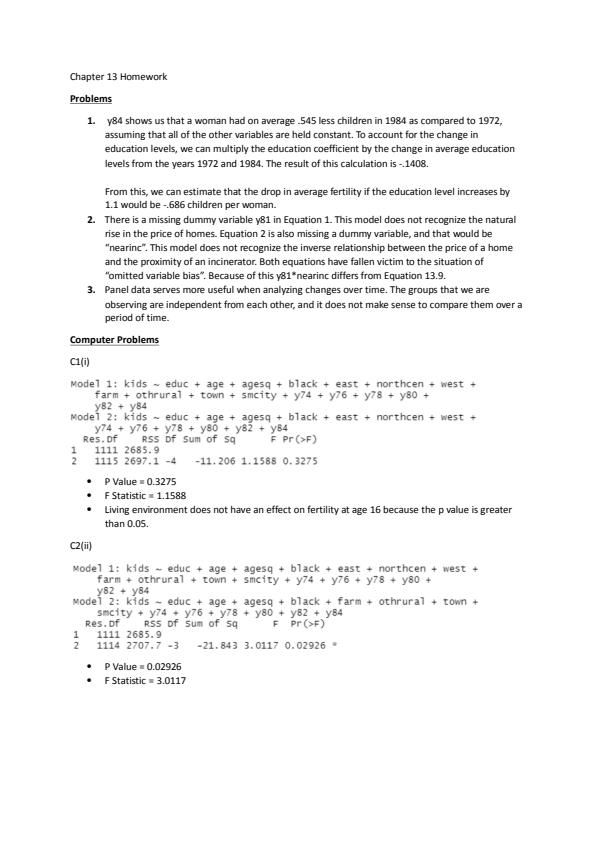 Chapter 13 Homework

Problems

1. y84 shows us that a woman had on average .545 less children in 1984 as compared to 1972, assuming that all of the other variables are held constant. To account for the change in education levels, we can multiply the education coefficient by the change in average education levels from the years 1972 and 1984. The result of this calculation is -.1408.

From this, we can estimate that the drop in average fertility if the education level increases by 1.1 would be -.686 children per woman.

2. There is a missing dummy variable y81 in Equation 1. This model does not recognize the natural rise in the price of homes. Equation 2 is also missing a dummy variable, and that would be "nearinc". This model does not recognize the inverse relationship between the price of a home and the proximity of an incinerator. Both equations have fallen victim to the situation of "omitted variable bias". Because of this y81*nearinc differs from Equation 13.9.

3. Panel data serves more useful when analyzing changes over time. The groups that we are observing are independent from each other, and it does not make sense to compare them over a period of time.

Computer Problems

C1(i)

Model 1: kids ~ educ + age + agesq + black + east + northcen + west + farm + othrural + town + smcity + y74 + y76 + y78 + y80 + y82 + y84
Model 2: kids ~ educ + age + agesq + black + east + northcen + west + y74 + y76 + y78 + y80 + y82 + y84
  Res.Df    RSS Df Sum of Sq      F Pr(>F)
1   1111 2685.9
2   1115 2697.1 -4   -11.206 1.1588 0.3275

• P Value = 0.3275
• F Statistic = 1.1588
• Living environment does not have an effect on fertility at age 16 because the p value is greater than 0.05.

C2(ii)

Model 1: kids ~ educ + age + agesq + black + east + northcen + west + farm + othrural + town + smcity + y74 + y76 + y78 + y80 + y82 + y84
Model 2: kids ~ educ + age + agesq + black + farm + othrural + town + smcity + y74 + y76 + y78 + y80 + y82 + y84
  Res.Df    RSS Df Sum of Sq      F  Pr(>F)
1   1111 2685.9
2   1114 2707.7 -3   -21.843 3.0117 0.02926 *

• P Value = 0.02926
• F Statistic = 3.0117